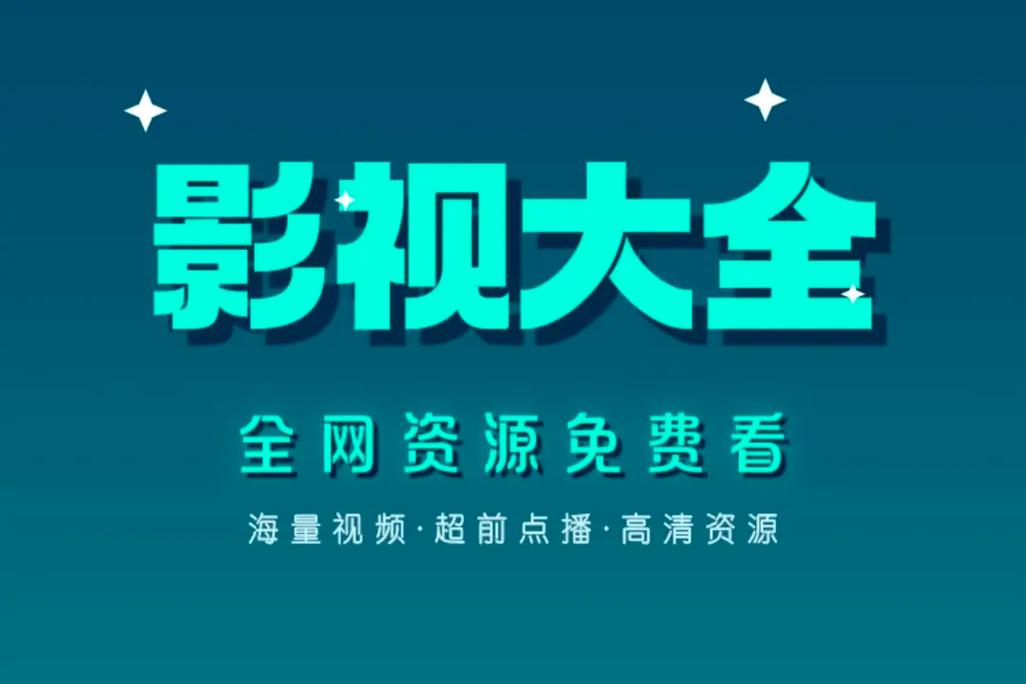 影视大全

全网资源免费看

海量视频·超前点播·高清资源